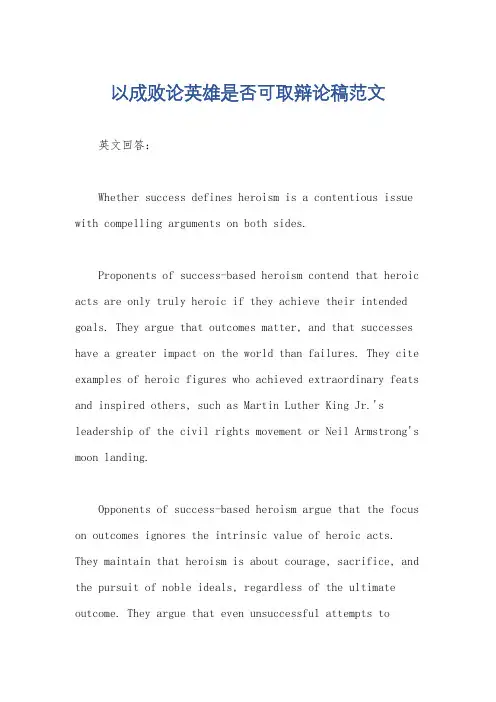 以成败论英雄是否可取辩论稿范文

英文回答：

Whether success defines heroism is a contentious issue with compelling arguments on both sides.

Proponents of success-based heroism contend that heroic acts are only truly heroic if they achieve their intended goals. They argue that outcomes matter, and that successes have a greater impact on the world than failures. They cite examples of heroic figures who achieved extraordinary feats and inspired others, such as Martin Luther King Jr.'s leadership of the civil rights movement or Neil Armstrong's moon landing.

Opponents of success-based heroism argue that the focus on outcomes ignores the intrinsic value of heroic acts. They maintain that heroism is about courage, sacrifice, and the pursuit of noble ideals, regardless of the ultimate outcome. They argue that even unsuccessful attempts to